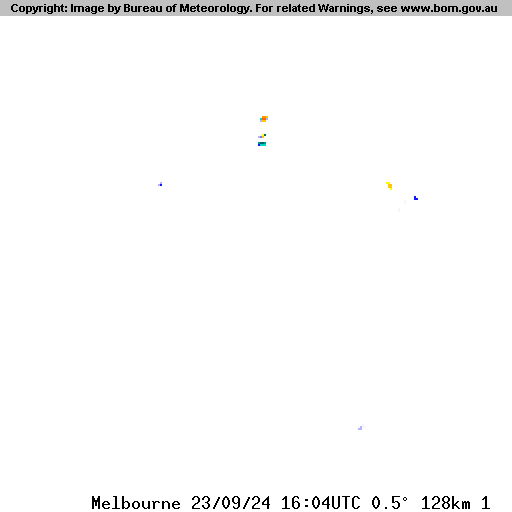 Copyright: Image by Bureau of Meteorology. For related Warnings, see www.bom.gov.au

Melbourne 23/09/24 16:04UTC 0.5° 128km 1